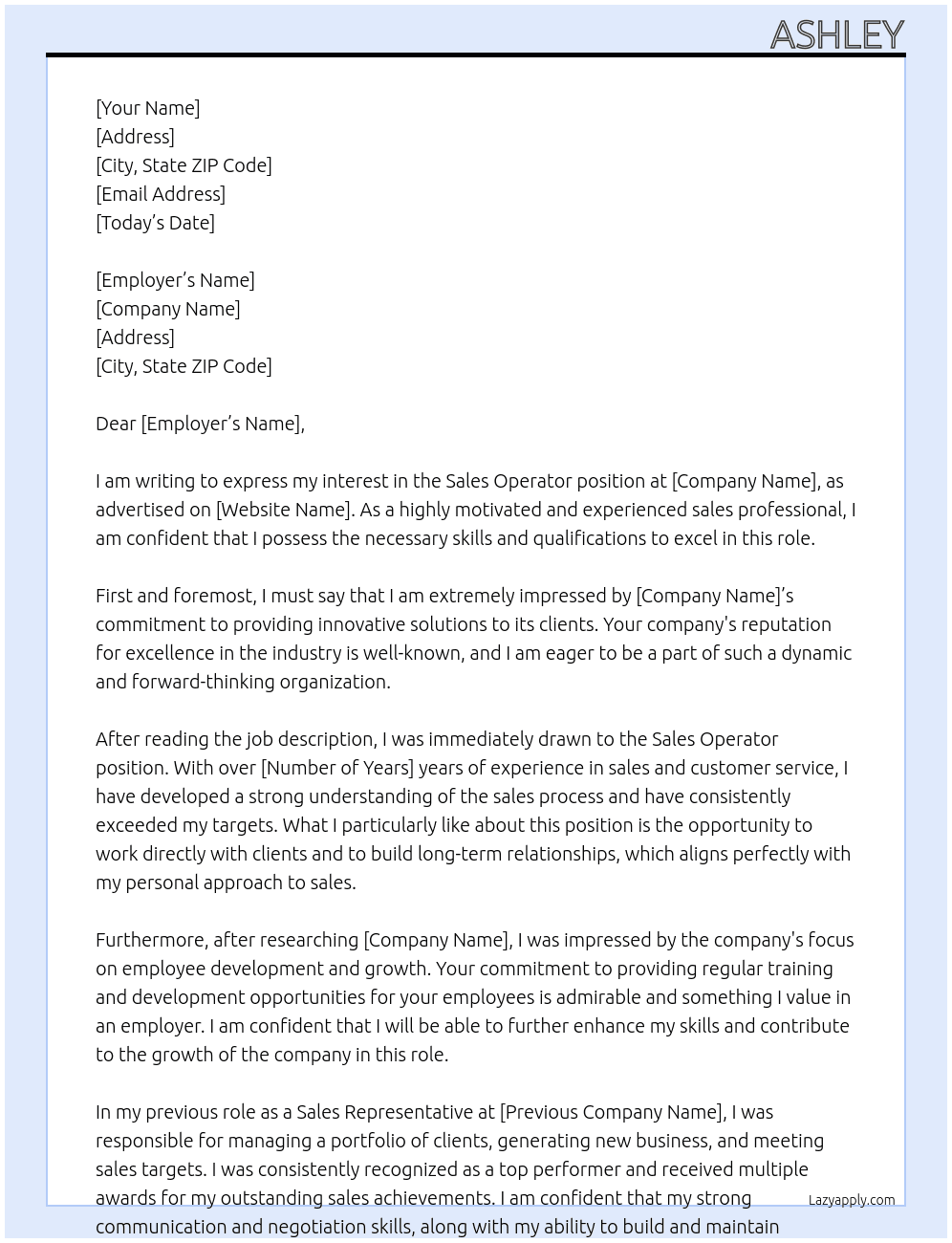 ASHLEY

[Your Name]
[Address]
[City, State ZIP Code]
[Email Address]
[Today's Date]

[Employer's Name]
[Company Name]
[Address]
[City, State ZIP Code]

Dear [Employer's Name],

I am writing to express my interest in the Sales Operator position at [Company Name], as advertised on [Website Name]. As a highly motivated and experienced sales professional, I am confident that I possess the necessary skills and qualifications to excel in this role.

First and foremost, I must say that I am extremely impressed by [Company Name]'s commitment to providing innovative solutions to its clients. Your company's reputation for excellence in the industry is well-known, and I am eager to be a part of such a dynamic and forward-thinking organization.

After reading the job description, I was immediately drawn to the Sales Operator position. With over [Number of Years] years of experience in sales and customer service, I have developed a strong understanding of the sales process and have consistently exceeded my targets. What I particularly like about this position is the opportunity to work directly with clients and to build long-term relationships, which aligns perfectly with my personal approach to sales.

Furthermore, after researching [Company Name], I was impressed by the company's focus on employee development and growth. Your commitment to providing regular training and development opportunities for your employees is admirable and something I value in an employer. I am confident that I will be able to further enhance my skills and contribute to the growth of the company in this role.

In my previous role as a Sales Representative at [Previous Company Name], I was responsible for managing a portfolio of clients, generating new business, and meeting sales targets. I was consistently recognized as a top performer and received multiple awards for my outstanding sales achievements. I am confident that my strong communication and negotiation skills, along with my ability to build and maintain

Lazyapply.com